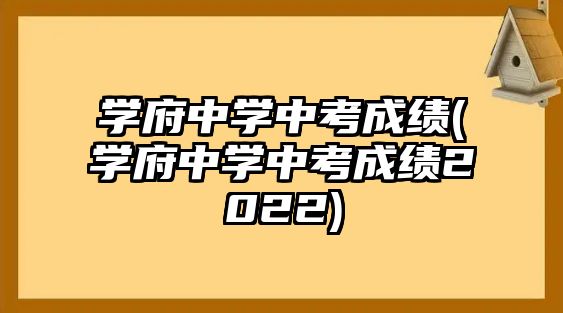 学府中学中考成绩(学府中学中考成绩2022)